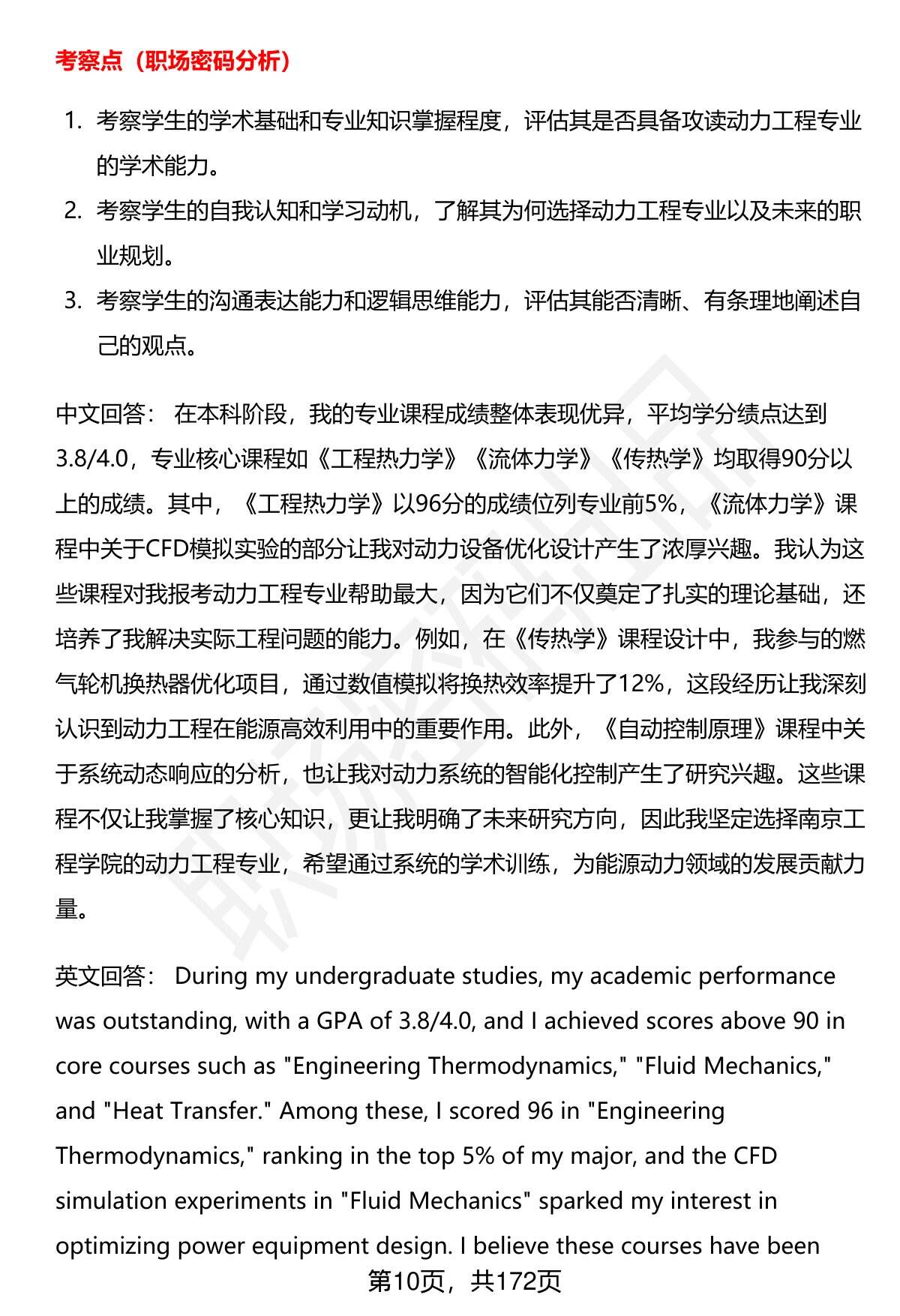 考察点（职场密码分析）

1. 考察学生的学术基础和专业知识掌握程度，评估其是否具备攻读动力工程专业的学术能力。
2. 考察学生的自我认知和学习动机，了解其为何选择动力工程专业以及未来的职业规划。
3. 考察学生的沟通表达能力和逻辑思维能力，评估其能否清晰、有条理地阐述自己的观点。

中文回答： 在本科阶段，我的专业课程成绩整体表现优异，平均学分绩点达到3.8/4.0，专业核心课程如《工程热力学》《流体力学》《传热学》均取得90分以上的成绩。其中，《工程热力学》以96分的成绩位列专业前5%，《流体力学》课程中关于CFD模拟实验的部分让我对动力设备优化设计产生了浓厚兴趣。我认为这些课程对我报考动力工程专业帮助最大，因为它们不仅奠定了扎实的理论基础，还培养了我解决实际工程问题的能力。例如，在《传热学》课程设计中，我参与的燃气轮机换热器优化项目，通过数值模拟将换热效率提升了12%，这段经历让我深刻认识到动力工程在能源高效利用中的重要作用。此外，《自动控制原理》课程中关于系统动态响应的分析，也让我对动力系统的智能化控制产生了研究兴趣。这些课程不仅让我掌握了核心知识，更让我明确了未来研究方向，因此我坚定选择南京工程学院的动力工程专业，希望通过系统的学术训练，为能源动力领域的发展贡献力量。

英文回答： During my undergraduate studies, my academic performance was outstanding, with a GPA of 3.8/4.0, and I achieved scores above 90 in core courses such as "Engineering Thermodynamics," "Fluid Mechanics," and "Heat Transfer." Among these, I scored 96 in "Engineering Thermodynamics," ranking in the top 5% of my major, and the CFD simulation experiments in "Fluid Mechanics" sparked my interest in optimizing power equipment design. I believe these courses have been

第10页，共172页